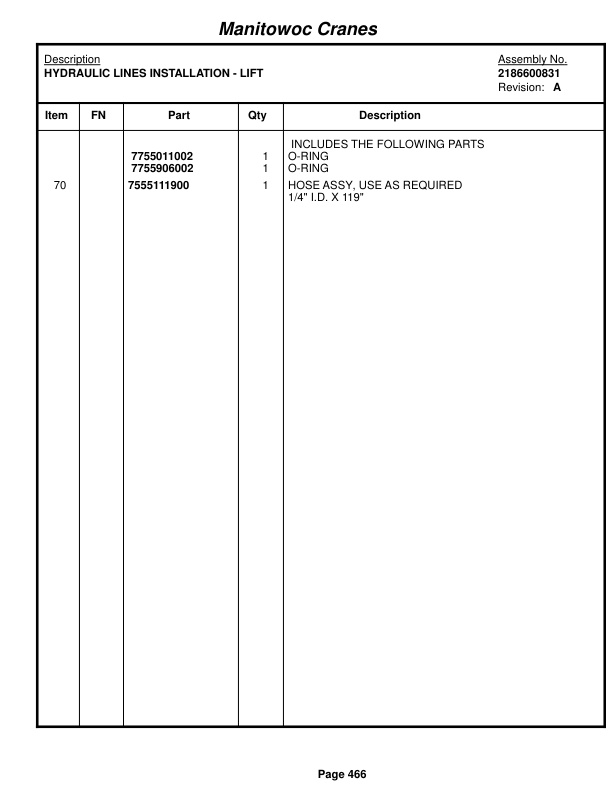 Manitowoc Cranes

Description
HYDRAULIC LINES INSTALLATION - LIFT

Assembly No.
2186600831
Revision: A

| Item | FN | Part | Qty | Description |
|---|---|---|---|---|
| | | | | INCLUDES THE FOLLOWING PARTS |
| | | 7755011002 | 1 | O-RING |
| | | 7755906002 | 1 | O-RING |
| 70 | | 7555111900 | 1 | HOSE ASSY, USE AS REQUIRED 1/4" I.D. X 119" |

Page 466